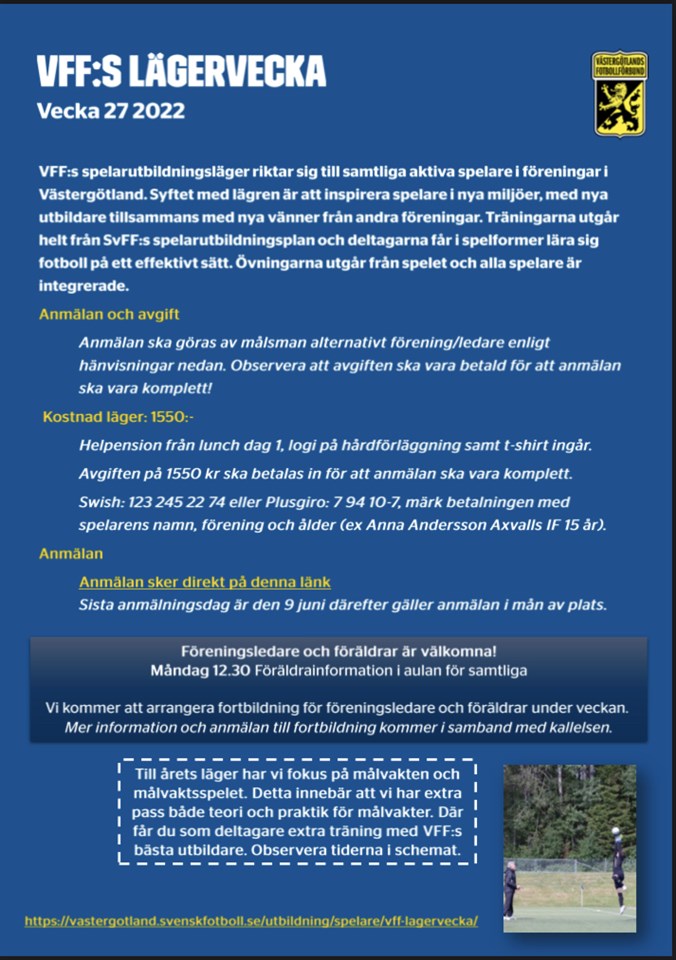 VFF:S LÄGERVECKA
Vecka 27 2022

VÄSTERGÖTLANDS FOTBOLLFÖRBUND

VFF:s spelarutbildningsläger riktar sig till samtliga aktiva spelare i föreningar i Västergötland. Syftet med lägren är att inspirera spelare i nya miljöer, med nya utbildare tillsammans med nya vänner från andra föreningar. Träningarna utgår helt från SvFF:s spelarutbildningsplan och deltagarna får i spelformer lära sig fotboll på ett effektivt sätt. Övningarna utgår från spelet och alla spelare är integrerade.

Anmälan och avgift

Anmälan ska göras av målsman alternativt förening/ledare enligt hänvisningar nedan. Observera att avgiften ska vara betald för att anmälan ska vara komplett!

Kostnad läger: 1550:-

Helpension från lunch dag 1, logi på hårdförläggning samt t-shirt ingår.

Avgiften på 1550 kr ska betalas in för att anmälan ska vara komplett.

Swish: 123 245 22 74 eller Plusgiro: 7 94 10-7, märk betalningen med spelarens namn, förening och ålder (ex Anna Andersson Axvalls IF 15 år).

Anmälan

Anmälan sker direkt på denna länk
Sista anmälningsdag är den 9 juni därefter gäller anmälan i mån av plats.

Föreningsledare och föräldrar är välkomna!
Måndag 12.30 Föräldrainformation i aulan för samtliga

Vi kommer att arrangera fortbildning för föreningsledare och föräldrar under veckan. Mer information och anmälan till fortbildning kommer i samband med kallelsen.

Till årets läger har vi fokus på målvakten och målvaktsspelet. Detta innebär att vi har extra pass både teori och praktik för målvakter. Där får du som deltagare extra träning med VFF:s bästa utbildare. Observera tiderna i schemat.

https://vastergotland.svenskfotboll.se/utbildning/spelare/vff-lagervecka/